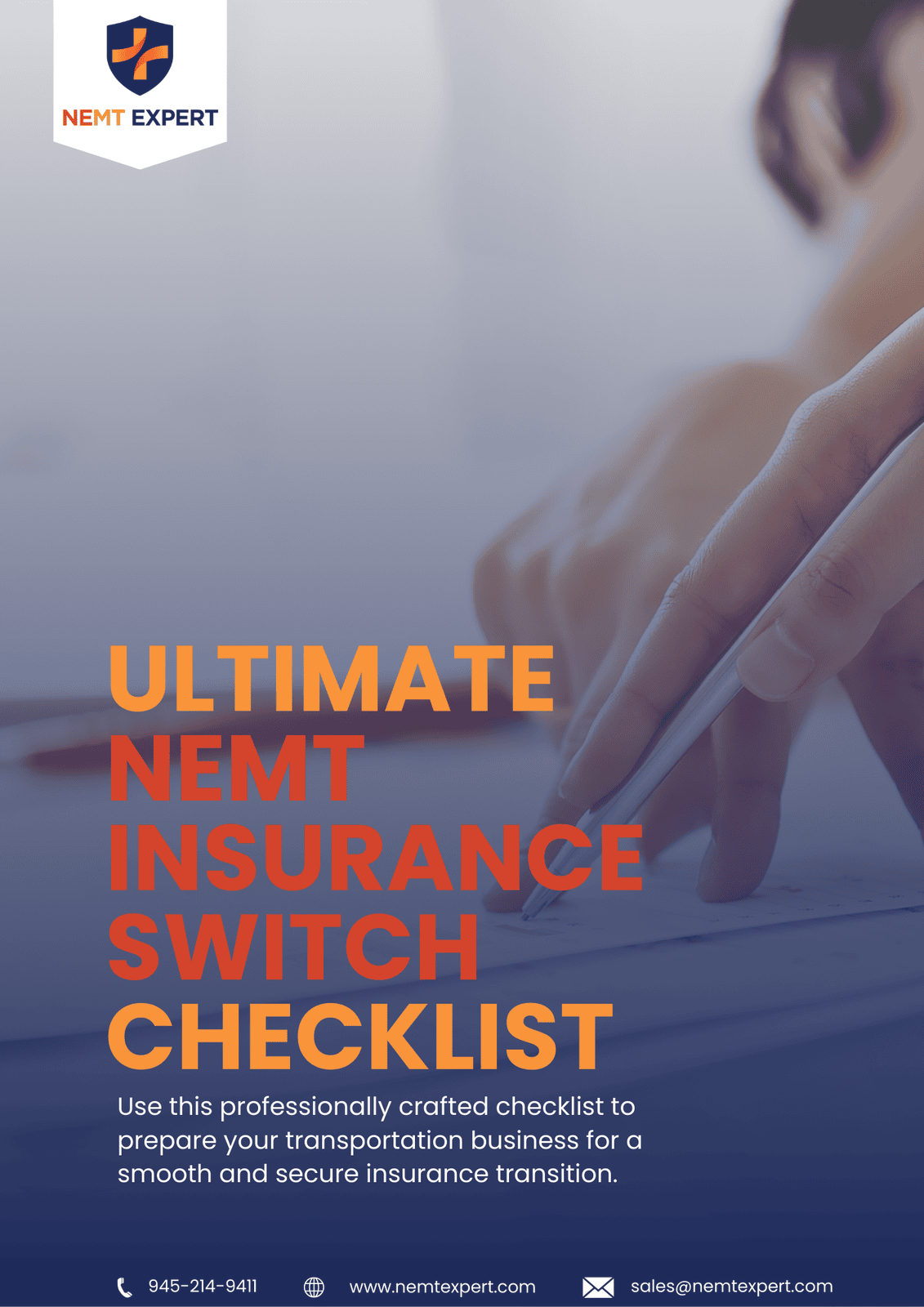 NEMT EXPERT

ULTIMATE NEMT INSURANCE SWITCH CHECKLIST

Use this professionally crafted checklist to prepare your transportation business for a smooth and secure insurance transition.

945-214-9411 www.nemtexpert.com sales@nemtexpert.com